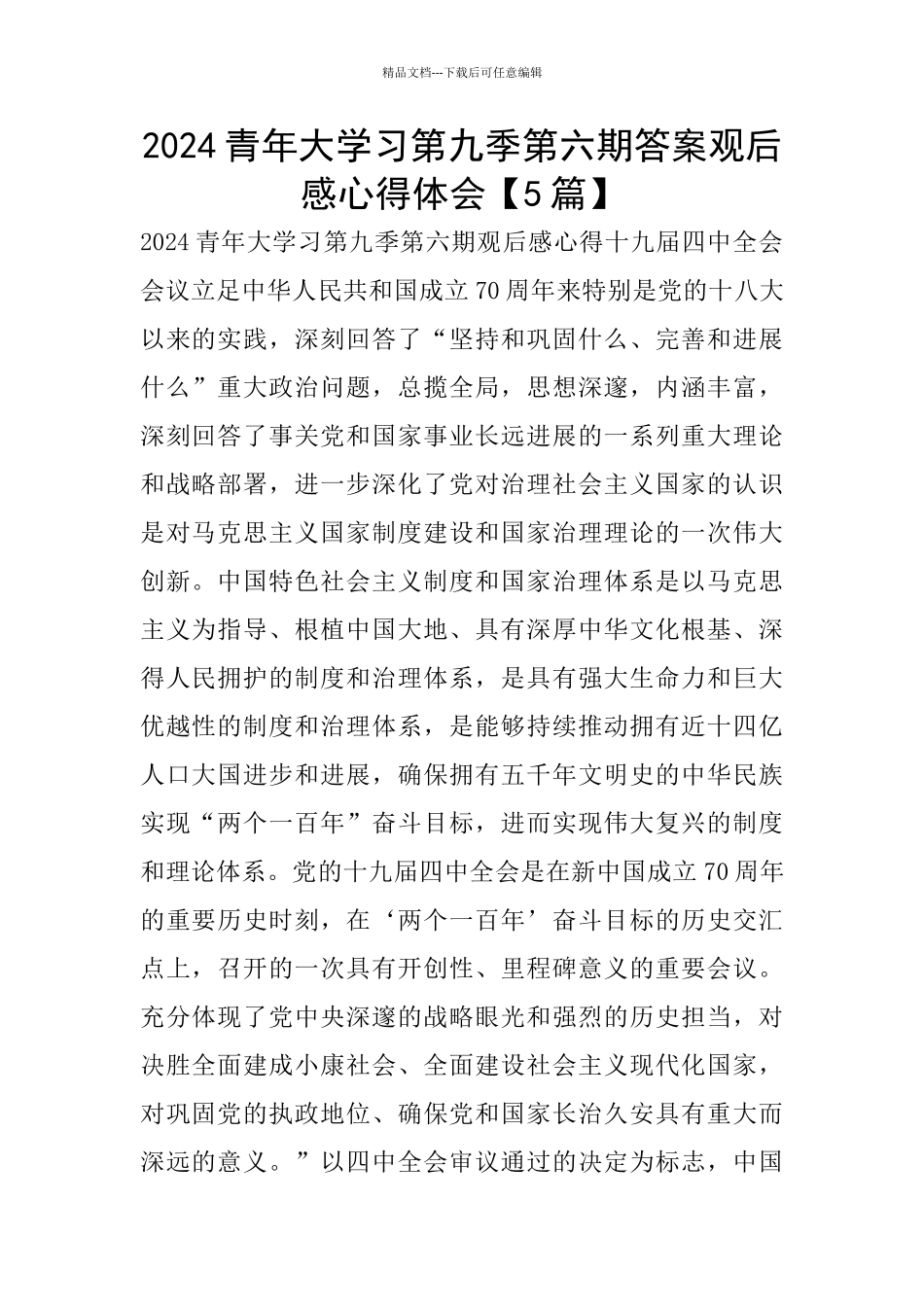 精品文档---下载后可任意编辑

2024 青年大学习第九季第六期答案观后感心得体会【5 篇】

2024 青年大学习第九季第六期观后感心得十九届四中全会会议立足中华人民共和国成立 70 周年来特别是党的十八大以来的实践，深刻回答了“坚持和巩固什么、完善和进展什么”重大政治问题，总揽全局，思想深邃，内涵丰富，深刻回答了事关党和国家事业长远进展的一系列重大理论和战略部署，进一步深化了党对治理社会主义国家的认识是对马克思主义国家制度建设和国家治理理论的一次伟大创新。中国特色社会主义制度和国家治理体系是以马克思主义为指导、根植中国大地、具有深厚中华文化根基、深得人民拥护的制度和治理体系，是具有强大生命力和巨大优越性的制度和治理体系，是能够持续推动拥有近十四亿人口大国进步和进展，确保拥有五千年文明史的中华民族实现“两个一百年”奋斗目标，进而实现伟大复兴的制度和理论体系。党的十九届四中全会是在新中国成立 70 周年的重要历史时刻，在‘两个一百年’奋斗目标的历史交汇点上，召开的一次具有开创性、里程碑意义的重要会议。充分体现了党中央深邃的战略眼光和强烈的历史担当，对决胜全面建成小康社会、全面建设社会主义现代化国家，对巩固党的执政地位、确保党和国家长治久安具有重大而深远的意义。”以四中全会审议通过的决定为标志，中国